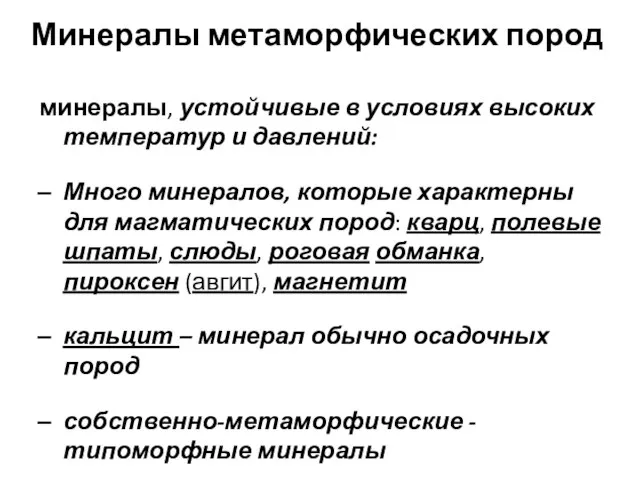 Минералы метаморфических пород

минералы, устойчивые в условиях высоких температур и давлений:

– Много минералов, которые характерны для магматических пород: кварц, полевые шпаты, слюды, роговая обманка, пироксен (авгит), магнетит

– кальцит – минерал обычно осадочных пород

– собственно-метаморфические - типоморфные минералы